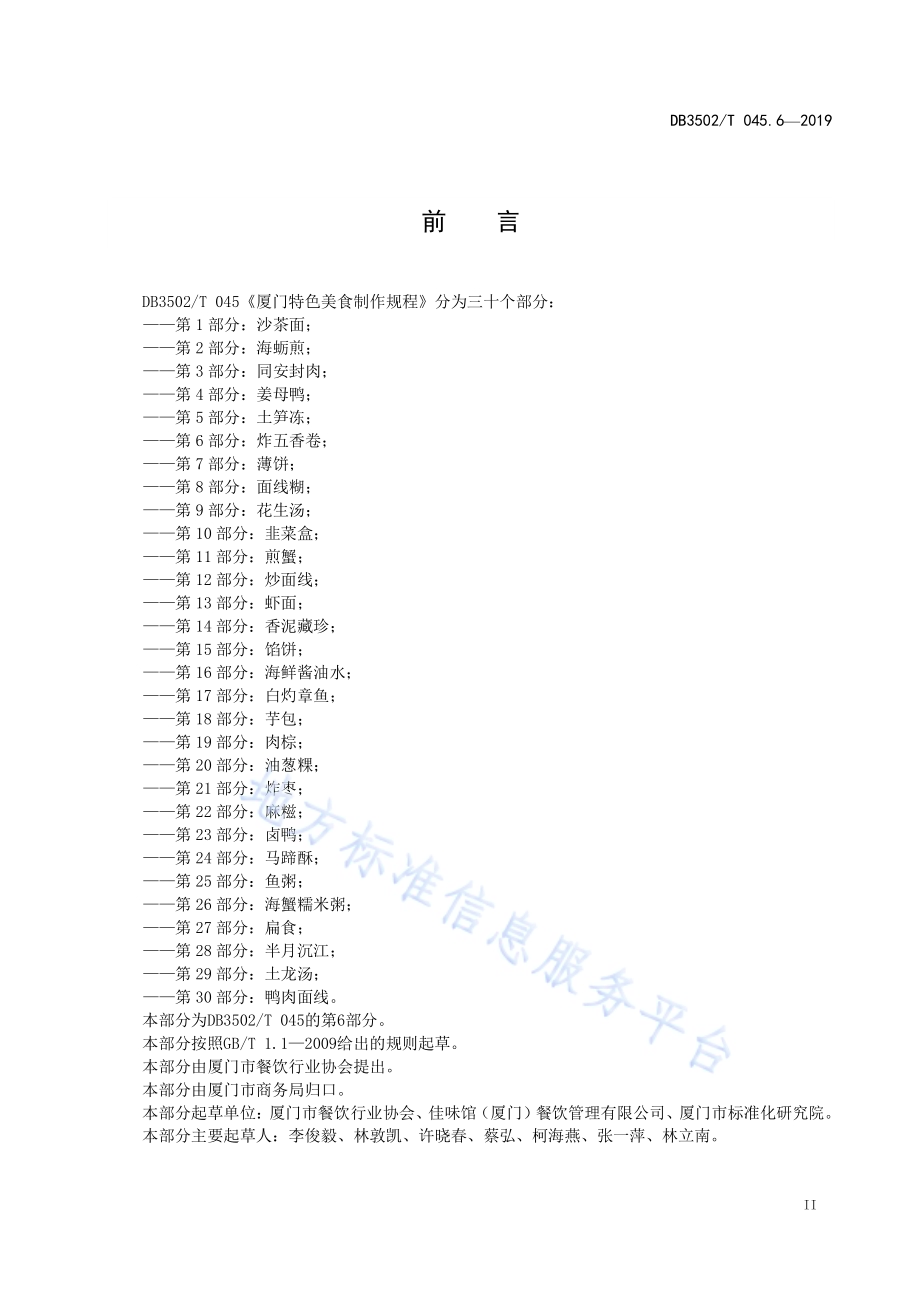 DB3502/T 045.6—2019

前　言

DB3502/T 045《厦门特色美食制作规程》分为三十个部分：
——第 1 部分：沙茶面；
——第 2 部分：海蛎煎；
——第 3 部分：同安封肉；
——第 4 部分：姜母鸭；
——第 5 部分：土笋冻；
——第 6 部分：炸五香卷；
——第 7 部分：薄饼；
——第 8 部分：面线糊；
——第 9 部分：花生汤；
——第 10 部分：韭菜盒；
——第 11 部分：煎蟹；
——第 12 部分：炒面线；
——第 13 部分：虾面；
——第 14 部分：香泥藏珍；
——第 15 部分：馅饼；
——第 16 部分：海鲜酱油水；
——第 17 部分：白灼章鱼；
——第 18 部分：芋包；
——第 19 部分：肉粽；
——第 20 部分：油葱粿；
——第 21 部分：炸枣；
——第 22 部分：麻糍；
——第 23 部分：卤鸭；
——第 24 部分：马蹄酥；
——第 25 部分：鱼粥；
——第 26 部分：海蟹糯米粥；
——第 27 部分：扁食；
——第 28 部分：半月沉江；
——第 29 部分：土龙汤；
——第 30 部分：鸭肉面线。
本部分为DB3502/T 045的第6部分。
本部分按照GB/T 1.1—2009给出的规则起草。
本部分由厦门市餐饮行业协会提出。
本部分由厦门市商务局归口。
本部分起草单位：厦门市餐饮行业协会、佳味馆（厦门）餐饮管理有限公司、厦门市标准化研究院。
本部分主要起草人：李俊毅、林敦凯、许晓春、蔡弘、柯海燕、张一萍、林立南。

地方标准信息服务平台

II